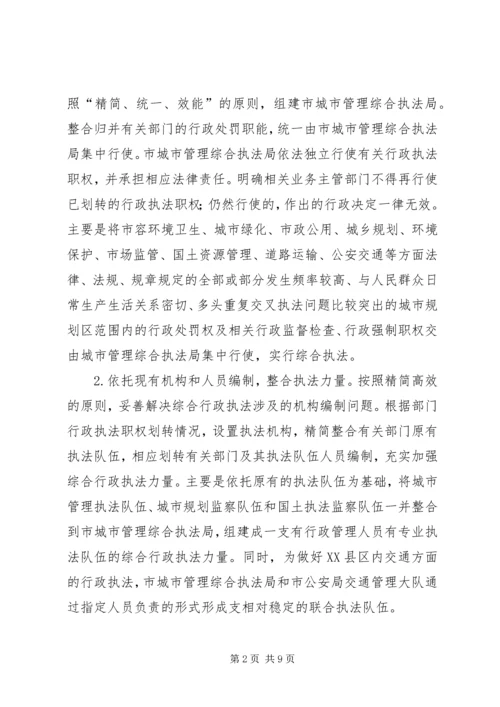 照“精简、统一、效能”的原则，组建市城市管理综合执法局。整合归并有关部门的行政处罚职能，统一由市城市管理综合执法局集中行使。市城市管理综合执法局依法独立行使有关行政执法职权，并承担相应法律责任。明确相关业务主管部门不得再行使已划转的行政执法职权；仍然行使的，作出的行政决定一律无效。主要是将市容环境卫生、城市绿化、市政公用、城乡规划、环境保护、市场监管、国土资源管理、道路运输、公安交通等方面法律、法规、规章规定的全部或部分发生频率较高、与人民群众日常生产生活关系密切、多头重复交叉执法问题比较突出的城市规划区范围内的行政处罚权及相关行政监督检查、行政强制职权交由城市管理综合执法局集中行使，实行综合执法。

2.依托现有机构和人员编制，整合执法力量。按照精简高效的原则，妥善解决综合行政执法涉及的机构编制问题。根据部门行政执法职权划转情况，设置执法机构，精简整合有关部门原有执法队伍，相应划转有关部门及其执法队伍人员编制，充实加强综合行政执法力量。主要是依托原有的执法队伍为基础，将城市管理执法队伍、城市规划监察队伍和国土执法监察队伍一并整合到市城市管理综合执法局，组建成一支有行政管理人员有专业执法队伍的综合行政执法力量。同时，为做好XX县区内交通方面的行政执法，市城市管理综合执法局和市公安局交通管理大队通过指定人员负责的形式形成支相对稳定的联合执法队伍。

第2页 共9页